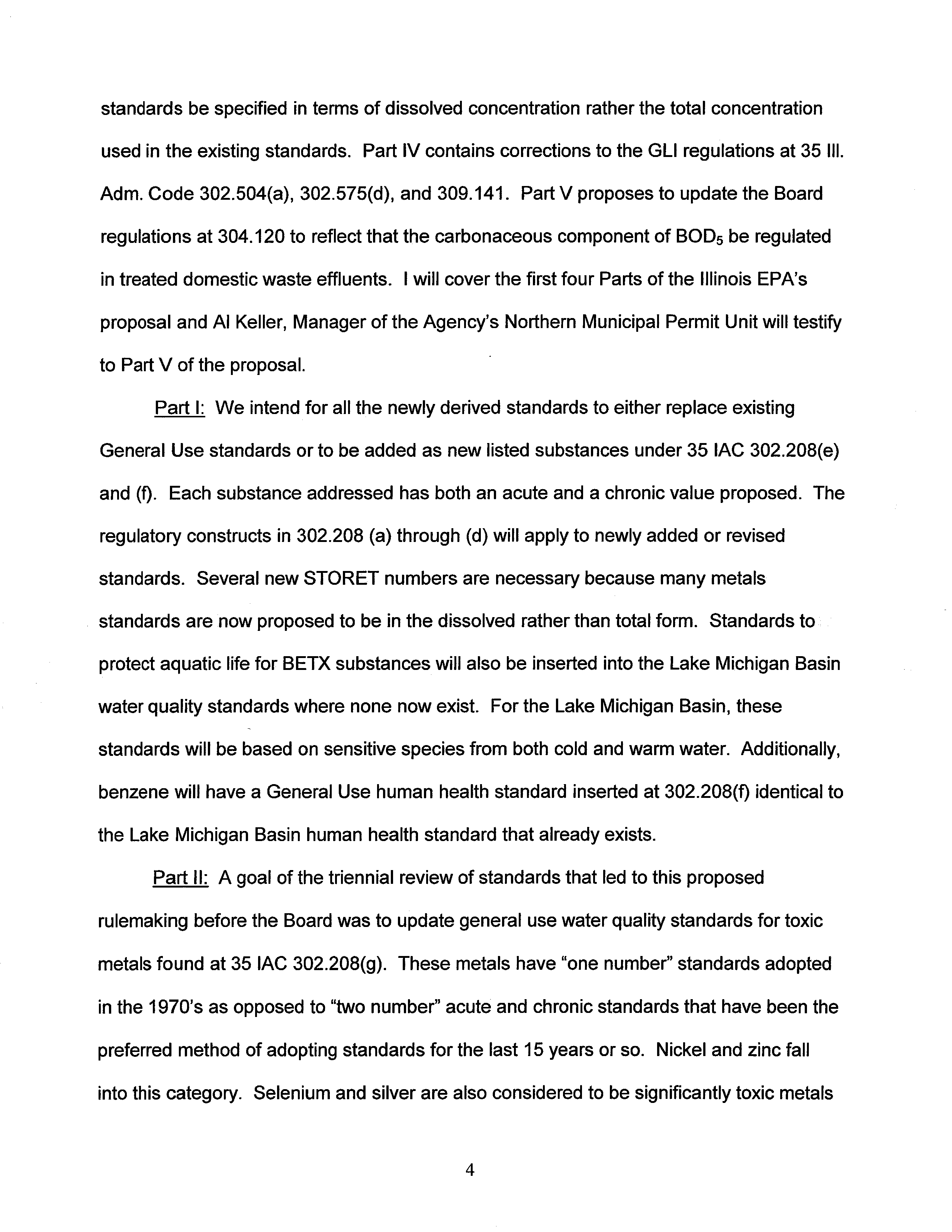 standards be specified in terms of dissolved concentration rather the total concentration used in the existing standards. Part IV contains corrections to the GLI regulations at 35 Ill. Adm. Code 302.504(a), 302.575(d), and 309.141. Part V proposes to update the Board regulations at 304.120 to reflect that the carbonaceous component of $BOD_5$ be regulated in treated domestic waste effluents. I will cover the first four Parts of the Illinois EPA's proposal and Al Keller, Manager of the Agency's Northern Municipal Permit Unit will testify to Part V of the proposal.

Part I: We intend for all the newly derived standards to either replace existing General Use standards or to be added as new listed substances under 35 IAC 302.208(e) and (f). Each substance addressed has both an acute and a chronic value proposed. The regulatory constructs in 302.208 (a) through (d) will apply to newly added or revised standards. Several new STORET numbers are necessary because many metals standards are now proposed to be in the dissolved rather than total form. Standards to protect aquatic life for BETX substances will also be inserted into the Lake Michigan Basin water quality standards where none now exist. For the Lake Michigan Basin, these standards will be based on sensitive species from both cold and warm water. Additionally, benzene will have a General Use human health standard inserted at 302.208(f) identical to the Lake Michigan Basin human health standard that already exists.

Part II: A goal of the triennial review of standards that led to this proposed rulemaking before the Board was to update general use water quality standards for toxic metals found at 35 IAC 302.208(g). These metals have "one number" standards adopted in the 1970's as opposed to "two number" acute and chronic standards that have been the preferred method of adopting standards for the last 15 years or so. Nickel and zinc fall into this category. Selenium and silver are also considered to be significantly toxic metals

4